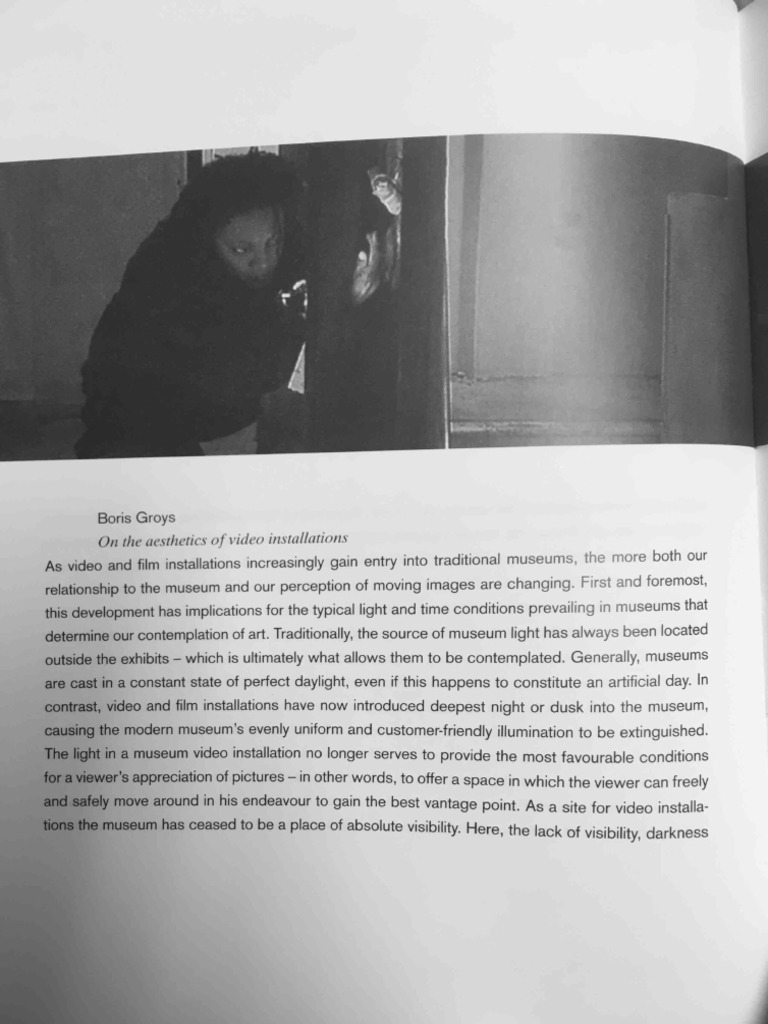 Boris Groys
On the aesthetics of video installations

As video and film installations increasingly gain entry into traditional museums, the more both our relationship to the museum and our perception of moving images are changing. First and foremost, this development has implications for the typical light and time conditions prevailing in museums that determine our contemplation of art. Traditionally, the source of museum light has always been located outside the exhibits – which is ultimately what allows them to be contemplated. Generally, museums are cast in a constant state of perfect daylight, even if this happens to constitute an artificial day. In contrast, video and film installations have now introduced deepest night or dusk into the museum, causing the modern museum's evenly uniform and customer-friendly illumination to be extinguished. The light in a museum video installation no longer serves to provide the most favourable conditions for a viewer's appreciation of pictures – in other words, to offer a space in which the viewer can freely and safely move around in his endeavour to gain the best vantage point. As a site for video installations the museum has ceased to be a place of absolute visibility. Here, the lack of visibility, darkness